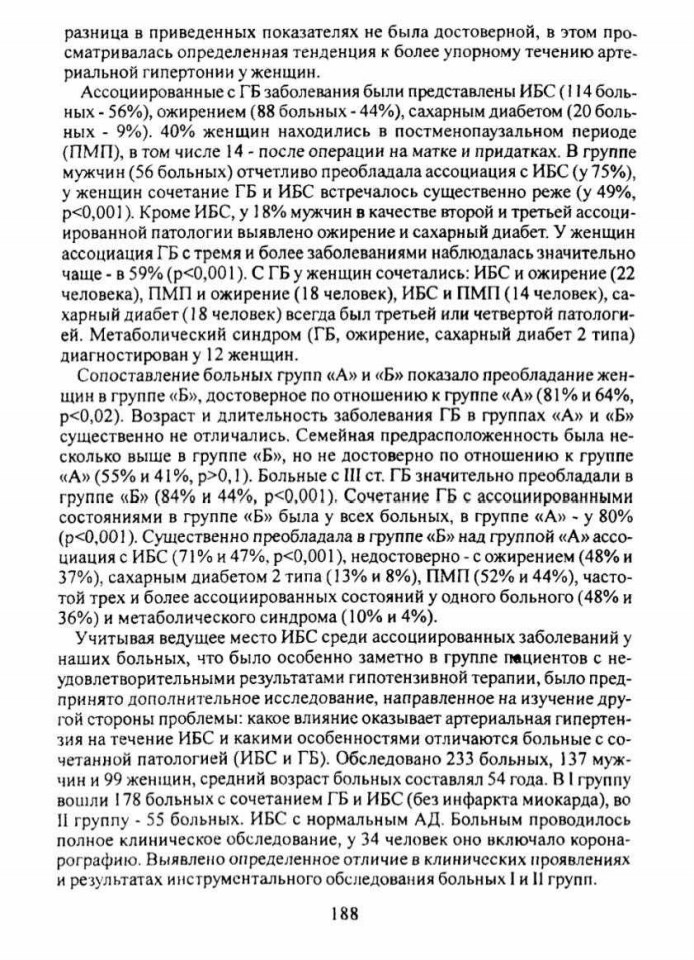 разница в приведенных показателях не была достоверной, в этом просматривалась определенная тенденция к более упорному течению артериальной гипертонии у женщин.

Ассоциированные с ГБ заболевания были представлены ИБС (114 больных - 56%), ожирением (88 больных - 44%), сахарным диабетом (20 больных - 9%). 40% женщин находились в постменопаузальном периоде (ПМП), в том числе 14 - после операции на матке и придатках. В группе мужчин (56 больных) отчетливо преобладала ассоциация с ИБС (у 75%), у женщин сочетание ГБ и ИБС встречалось существенно реже (у 49%, p<0,001). Кроме ИБС, у 18% мужчин в качестве второй и третьей ассоциированной патологии выявлено ожирение и сахарный диабет. У женщин ассоциация ГБ с тремя и более заболеваниями наблюдалась значительно чаще - в 59% (p<0,001). С ГБ у женщин сочетались: ИБС и ожирение (22 человека), ПМП и ожирение (18 человек), ИБС и ПМП (14 человек), сахарный диабет (18 человек) всегда был третьей или четвертой патологией. Метаболический синдром (ГБ, ожирение, сахарный диабет 2 типа) диагностирован у 12 женщин.

Сопоставление больных групп «А» и «Б» показало преобладание женщин в группе «Б», достоверное по отношению к группе «А» (81% и 64%, p<0,02). Возраст и длительность заболевания ГБ в группах «А» и «Б» существенно не отличались. Семейная предрасположенность была несколько выше в группе «Б», но не достоверно по отношению к группе «А» (55% и 41%, p>0,1). Больные с III ст. ГБ значительно преобладали в группе «Б» (84% и 44%, p<0,001). Сочетание ГБ с ассоциированными состояниями в группе «Б» была у всех больных, в группе «А» - у 80% (p<0,001). Существенно преобладала в группе «Б» над группой «А» ассоциация с ИБС (71% и 47%, p<0,001), недостоверно - с ожирением (48% и 37%), сахарным диабетом 2 типа (13% и 8%), ПМП (52% и 44%), частотой трех и более ассоциированных состояний у одного больного (48% и 36%) и метаболического синдрома (10% и 4%).

Учитывая ведущее место ИБС среди ассоциированных заболеваний у наших больных, что было особенно заметно в группе пациентов с неудовлетворительными результатами гипотензивной терапии, было предпринято дополнительное исследование, направленное на изучение другой стороны проблемы: какое влияние оказывает артериальная гипертензия на течение ИБС и какими особенностями отличаются больные с сочетанной патологией (ИБС и ГБ). Обследовано 233 больных, 137 мужчин и 99 женщин, средний возраст больных составлял 54 года. В I группу вошли 178 больных с сочетанием ГБ и ИБС (без инфаркта миокарда), во II группу - 55 больных. ИБС с нормальным АД. Больным проводилось полное клиническое обследование, у 34 человек оно включало коронарографию. Выявлено определенное отличие в клинических проявлениях и результатах инструментального обследования больных I и II групп.

188